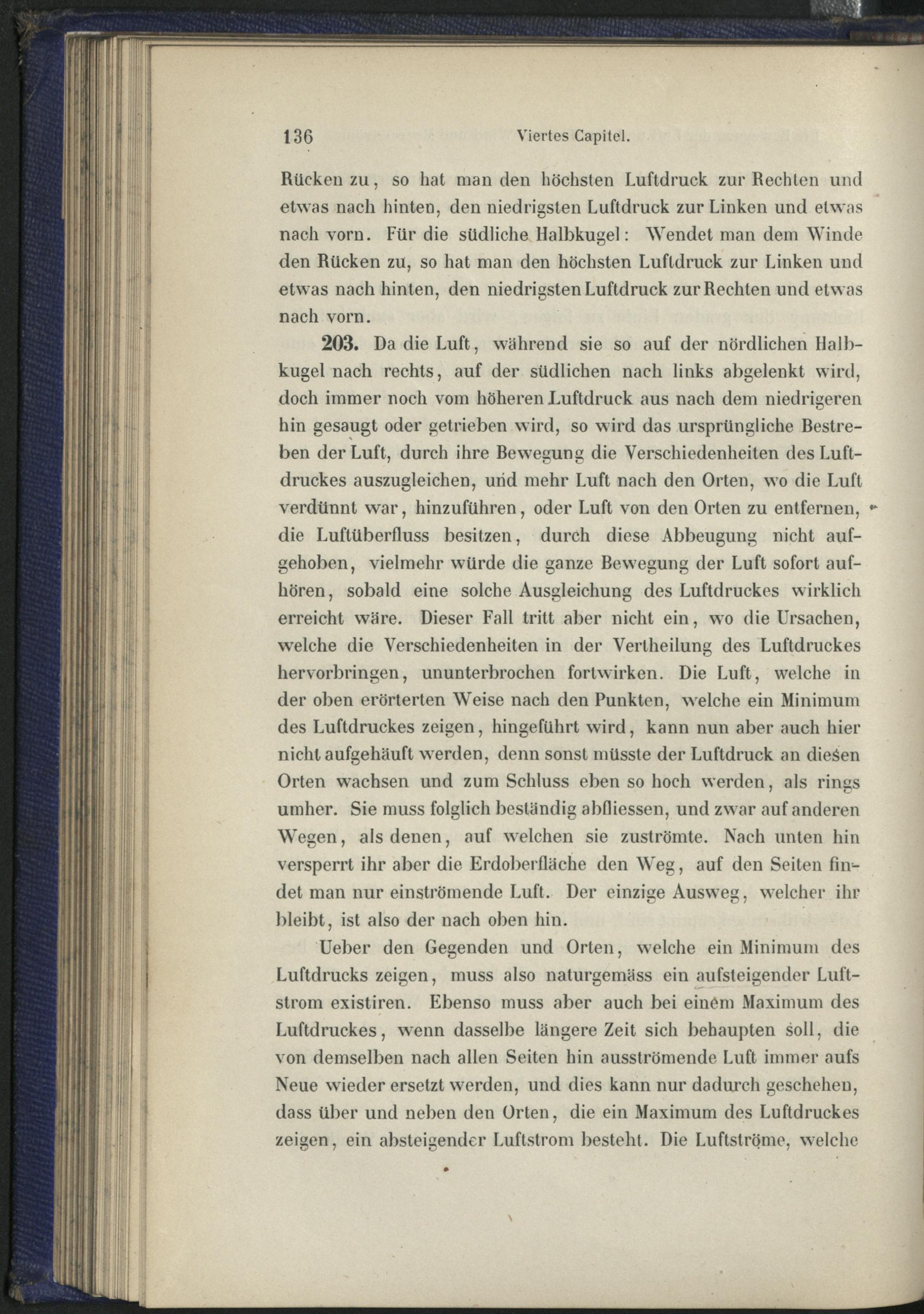 136 Viertes Capitel.

Rücken zu, so hat man den höchsten Luftdruck zur Rechten und etwas nach hinten, den niedrigsten Luftdruck zur Linken und etwas nach vorn. Für die südliche Halbkugel: Wendet man dem Winde den Rücken zu, so hat man den höchsten Luftdruck zur Linken und etwas nach hinten, den niedrigsten Luftdruck zur Rechten und etwas nach vorn.

203. Da die Luft, während sie so auf der nördlichen Halbkugel nach rechts, auf der südlichen nach links abgelenkt wird, doch immer noch vom höheren Luftdruck aus nach dem niedrigeren hin gesaugt oder getrieben wird, so wird das ursprüngliche Bestreben der Luft, durch ihre Bewegung die Verschiedenheiten des Luftdruckes auszugleichen, und mehr Luft nach den Orten, wo die Luft verdünnt war, hinzuführen, oder Luft von den Orten zu entfernen, die Luftüberfluss besitzen, durch diese Abbeugung nicht aufgehoben, vielmehr würde die ganze Bewegung der Luft sofort aufhören, sobald eine solche Ausgleichung des Luftdruckes wirklich erreicht wäre. Dieser Fall tritt aber nicht ein, wo die Ursachen, welche die Verschiedenheiten in der Vertheilung des Luftdruckes hervorbringen, ununterbrochen fortwirken. Die Luft, welche in der oben erörterten Weise nach den Punkten, welche ein Minimum des Luftdruckes zeigen, hingeführt wird, kann nun aber auch hier nicht aufgehäuft werden, denn sonst müsste der Luftdruck an diesen Orten wachsen und zum Schluss eben so hoch werden, als rings umher. Sie muss folglich beständig abfliessen, und zwar auf anderen Wegen, als denen, auf welchen sie zuströmte. Nach unten hin versperrt ihr aber die Erdoberfläche den Weg, auf den Seiten findet man nur einströmende Luft. Der einzige Ausweg, welcher ihr bleibt, ist also der nach oben hin.

Ueber den Gegenden und Orten, welche ein Minimum des Luftdrucks zeigen, muss also naturgemäss ein aufsteigender Luftstrom existiren. Ebenso muss aber auch bei einem Maximum des Luftdruckes, wenn dasselbe längere Zeit sich behaupten soll, die von demselben nach allen Seiten hin ausströmende Luft immer aufs Neue wieder ersetzt werden, und dies kann nur dadurch geschehen, dass über und neben den Orten, die ein Maximum des Luftdruckes zeigen, ein absteigender Luftstrom besteht. Die Luftströme, welche